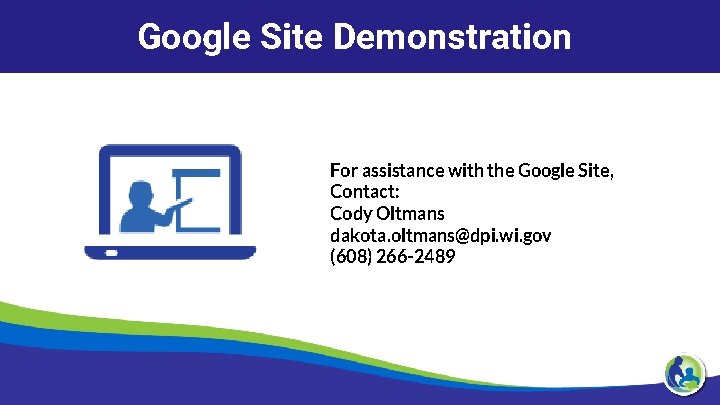 Google Site Demonstration

For assistance with the Google Site,
Contact:
Cody Oltmans
dakota.oltmans@dpi.wi.gov
(608) 266-2489